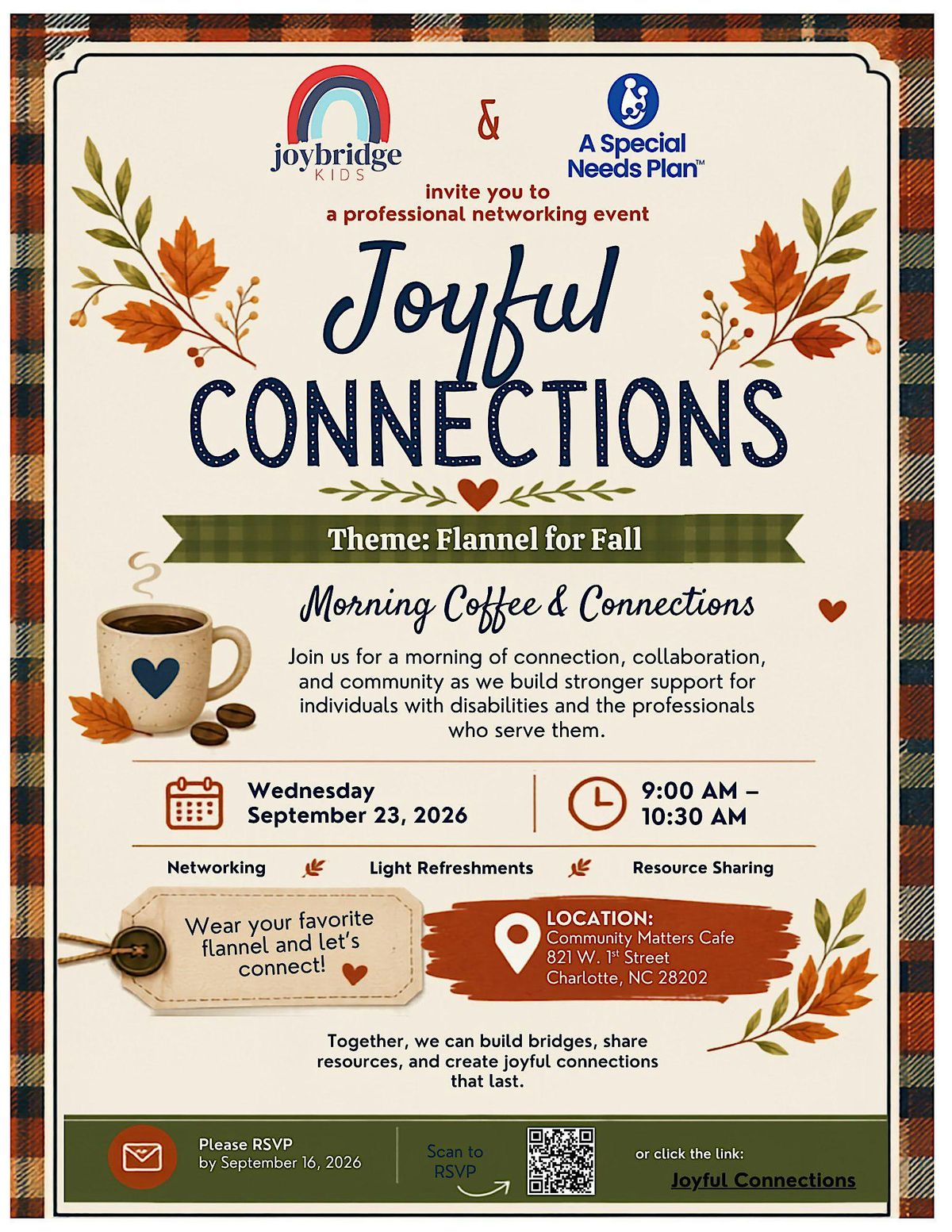 joybridge
KIDS

&

A Special Needs Plan™

invite you to
a professional networking event

Joyful
CONNECTIONS

Theme: Flannel for Fall

Morning Coffee & Connections

Join us for a morning of connection, collaboration, and community as we build stronger support for individuals with disabilities and the professionals who serve them.

Wednesday
September 23, 2026

9:00 AM – 10:30 AM

Networking

Light Refreshments

Resource Sharing

Wear your favorite flannel and let's connect!

LOCATION:
Community Matters Cafe
821 W. 1st Street
Charlotte, NC 28202

Together, we can build bridges, share resources, and create joyful connections that last.

Please RSVP
by September 16, 2026

Scan to RSVP

or click the link:

Joyful Connections